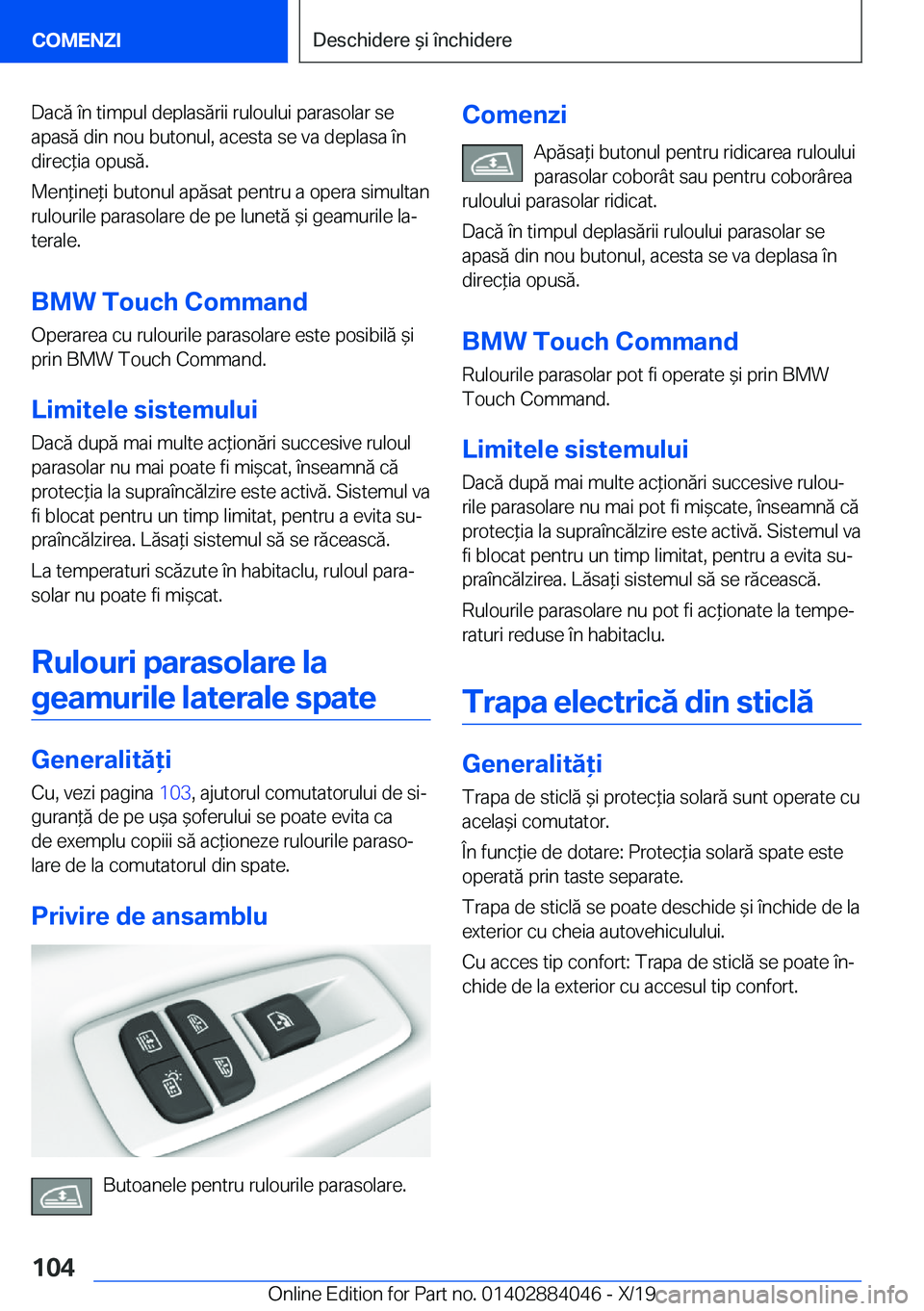 COMENZI

Deschidere și închidere

Dacă în timpul deplasării ruloului parasolar se apasă din nou butonul, acesta se va deplasa în direcția opusă.

Mențineți butonul apăsat pentru a opera simultan rulourile parasolare de pe lunetă și geamurile laterale.

BMW Touch Command

Operarea cu rulourile parasolare este posibilă și prin BMW Touch Command.

Limitele sistemului

Dacă după mai multe acționări succesive ruloul parasolar nu mai poate fi mișcat, înseamnă că protecția la supraîncălzire este activă. Sistemul va fi blocat pentru un timp limitat, pentru a evita supraîncălzirea. Lăsați sistemul să se răcească.

La temperaturi scăzute în habitaclu, ruloul parasolar nu poate fi mișcat.

Rulouri parasolare la geamurile laterale spate

Generalități

Cu, vezi pagina 103, ajutorul comutatorului de siguranță de pe ușa șoferului se poate evita ca de exemplu copiii să acționeze rulourile parasolare de la comutatorul din spate.

Privire de ansamblu

Butoanele pentru rulourile parasolare.

Comenzi

Apăsați butonul pentru ridicarea ruloului parasolar coborât sau pentru coborârea ruloului parasolar ridicat.

Dacă în timpul deplasării ruloului parasolar se apasă din nou butonul, acesta se va deplasa în direcția opusă.

BMW Touch Command

Rulourile parasolar pot fi operate și prin BMW Touch Command.

Limitele sistemului

Dacă după mai multe acționări succesive rulourile parasolare nu mai pot fi mișcate, înseamnă că protecția la supraîncălzire este activă. Sistemul va fi blocat pentru un timp limitat, pentru a evita supraîncălzirea. Lăsați sistemul să se răcească.

Rulourile parasolare nu pot fi acționate la temperaturi reduse în habitaclu.

Trapa electrică din sticlă

Generalități

Trapa de sticlă și protecția solară sunt operate cu același comutator.

În funcție de dotare: Protecția solară spate este operată prin taste separate.

Trapa de sticlă se poate deschide și închide de la exterior cu cheia autovehiculului.

Cu acces tip confort: Trapa de sticlă se poate închide de la exterior cu accesul tip confort.

104

Online Edition for Part no. 01402884046 - X/19

carmanualsonline.info